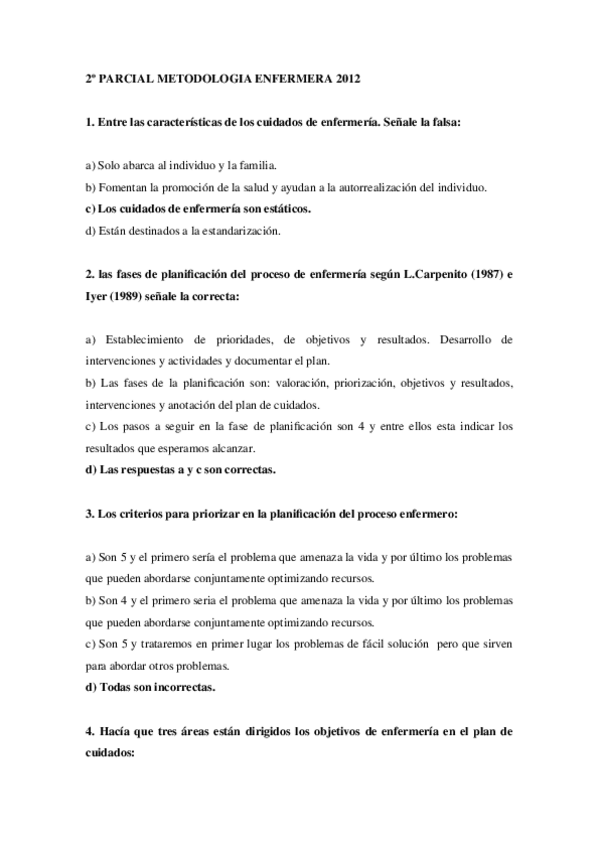 2º PARCIAL METODOLOGIA ENFERMERA 2012

1. Entre las características de los cuidados de enfermería. Señale la falsa:

a) Solo abarca al individuo y la familia.
b) Fomentan la promoción de la salud y ayudan a la autorrealización del individuo.
c) Los cuidados de enfermería son estáticos.
d) Están destinados a la estandarización.

2. las fases de planificación del proceso de enfermería según L.Carpenito (1987) e Iyer (1989) señale la correcta:

a) Establecimiento de prioridades, de objetivos y resultados. Desarrollo de intervenciones y actividades y documentar el plan.
b) Las fases de la planificación son: valoración, priorización, objetivos y resultados, intervenciones y anotación del plan de cuidados.
c) Los pasos a seguir en la fase de planificación son 4 y entre ellos esta indicar los resultados que esperamos alcanzar.
d) Las respuestas a y c son correctas.

3. Los criterios para priorizar en la planificación del proceso enfermero:

a) Son 5 y el primero sería el problema que amenaza la vida y por último los problemas que pueden abordarse conjuntamente optimizando recursos.
b) Son 4 y el primero seria el problema que amenaza la vida y por último los problemas que pueden abordarse conjuntamente optimizando recursos.
c) Son 5 y trataremos en primer lugar los problemas de fácil solución pero que sirven para abordar otros problemas.
d) Todas son incorrectas.

4. Hacía que tres áreas están dirigidos los objetivos de enfermería en el plan de cuidados: